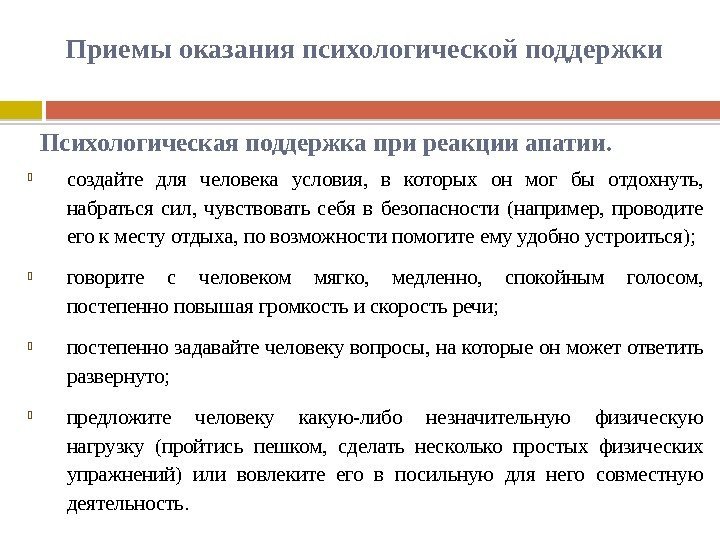 Приемы оказания психологической поддержки

Психологическая поддержка при реакции апатии.

создайте для человека условия, в которых он мог бы отдохнуть, набраться сил, чувствовать себя в безопасности (например, проводите его к месту отдыха, по возможности помогите ему удобно устроиться);

говорите с человеком мягко, медленно, спокойным голосом, постепенно повышая громкость и скорость речи;

постепенно задавайте человеку вопросы, на которые он может ответить развернуто;

предложите человеку какую-либо незначительную физическую нагрузку (пройтись пешком, сделать несколько простых физических упражнений) или вовлеките его в посильную для него совместную деятельность.